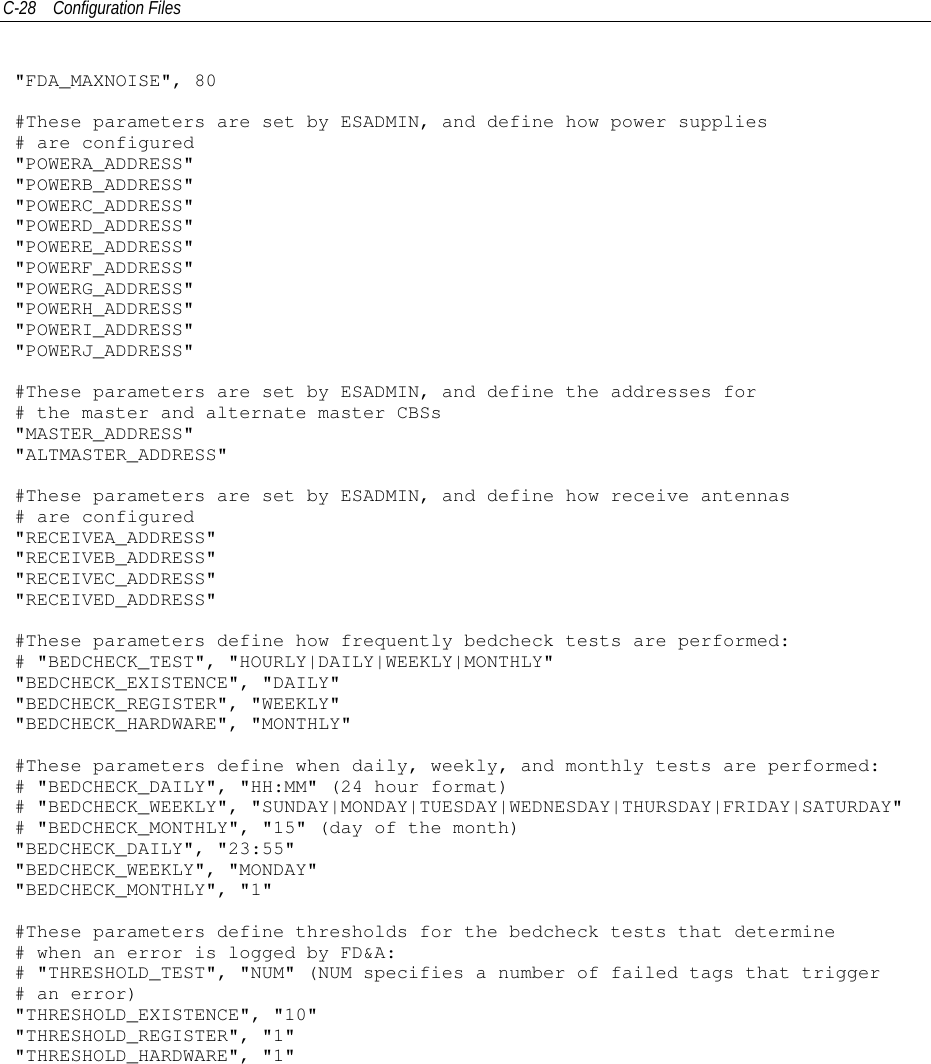 C-28 Configuration Files

"FDA_MAXNOISE", 80

#These parameters are set by ESADMIN, and define how power supplies
# are configured
"POWERA_ADDRESS"
"POWERB_ADDRESS"
"POWERC_ADDRESS"
"POWERD_ADDRESS"
"POWERE_ADDRESS"
"POWERF_ADDRESS"
"POWERG_ADDRESS"
"POWERH_ADDRESS"
"POWERI_ADDRESS"
"POWERJ_ADDRESS"

#These parameters are set by ESADMIN, and define the addresses for
# the master and alternate master CBSs
"MASTER_ADDRESS"
"ALTMASTER_ADDRESS"

#These parameters are set by ESADMIN, and define how receive antennas
# are configured
"RECEIVEA_ADDRESS"
"RECEIVEB_ADDRESS"
"RECEIVEC_ADDRESS"
"RECEIVED_ADDRESS"

#These parameters define how frequently bedcheck tests are performed:
# "BEDCHECK_TEST", "HOURLY|DAILY|WEEKLY|MONTHLY"
"BEDCHECK_EXISTENCE", "DAILY"
"BEDCHECK_REGISTER", "WEEKLY"
"BEDCHECK_HARDWARE", "MONTHLY"

#These parameters define when daily, weekly, and monthly tests are performed:
# "BEDCHECK_DAILY", "HH:MM" (24 hour format)
# "BEDCHECK_WEEKLY", "SUNDAY|MONDAY|TUESDAY|WEDNESDAY|THURSDAY|FRIDAY|SATURDAY"
# "BEDCHECK_MONTHLY", "15" (day of the month)
"BEDCHECK_DAILY", "23:55"
"BEDCHECK_WEEKLY", "MONDAY"
"BEDCHECK_MONTHLY", "1"

#These parameters define thresholds for the bedcheck tests that determine
# when an error is logged by FD&A:
# "THRESHOLD_TEST", "NUM" (NUM specifies a number of failed tags that trigger
# an error)
"THRESHOLD_EXISTENCE", "10"
"THRESHOLD_REGISTER", "1"
"THRESHOLD_HARDWARE", "1"